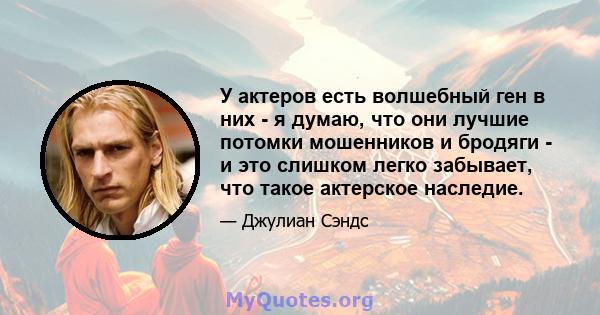 У актеров есть волшебный ген в них - я думаю, что они лучшие потомки мошенников и бродяги - и это слишком легко забывает, что такое актерское наследие.

— Джулиан Сэндс

MyQuotes.org